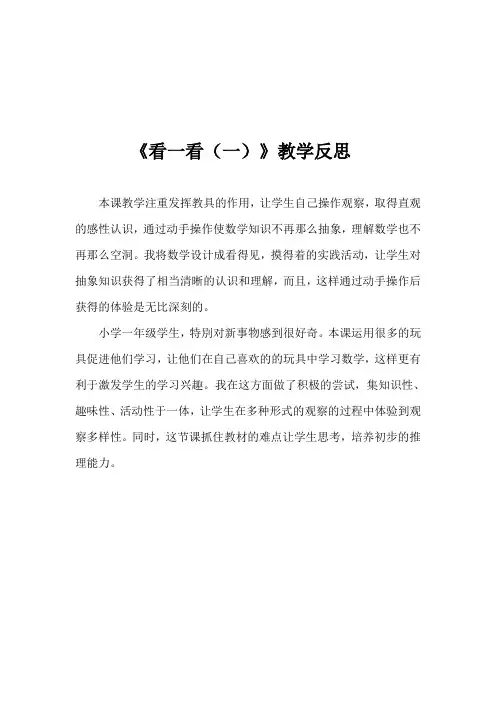 《看一看（一）》教学反思

本课教学注重发挥教具的作用，让学生自己操作观察，取得直观的感性认识，通过动手操作使数学知识不再那么抽象，理解数学也不再那么空洞。我将数学设计成看得见，摸得着的实践活动，让学生对抽象知识获得了相当清晰的认识和理解，而且，这样通过动手操作后获得的体验是无比深刻的。

小学一年级学生，特别对新事物感到很好奇。本课运用很多的玩具促进他们学习，让他们在自己喜欢的的玩具中学习数学，这样更有利于激发学生的学习兴趣。我在这方面做了积极的尝试，集知识性、趣味性、活动性于一体，让学生在多种形式的观察的过程中体验到观察多样性。同时，这节课抓住教材的难点让学生思考，培养初步的推理能力。